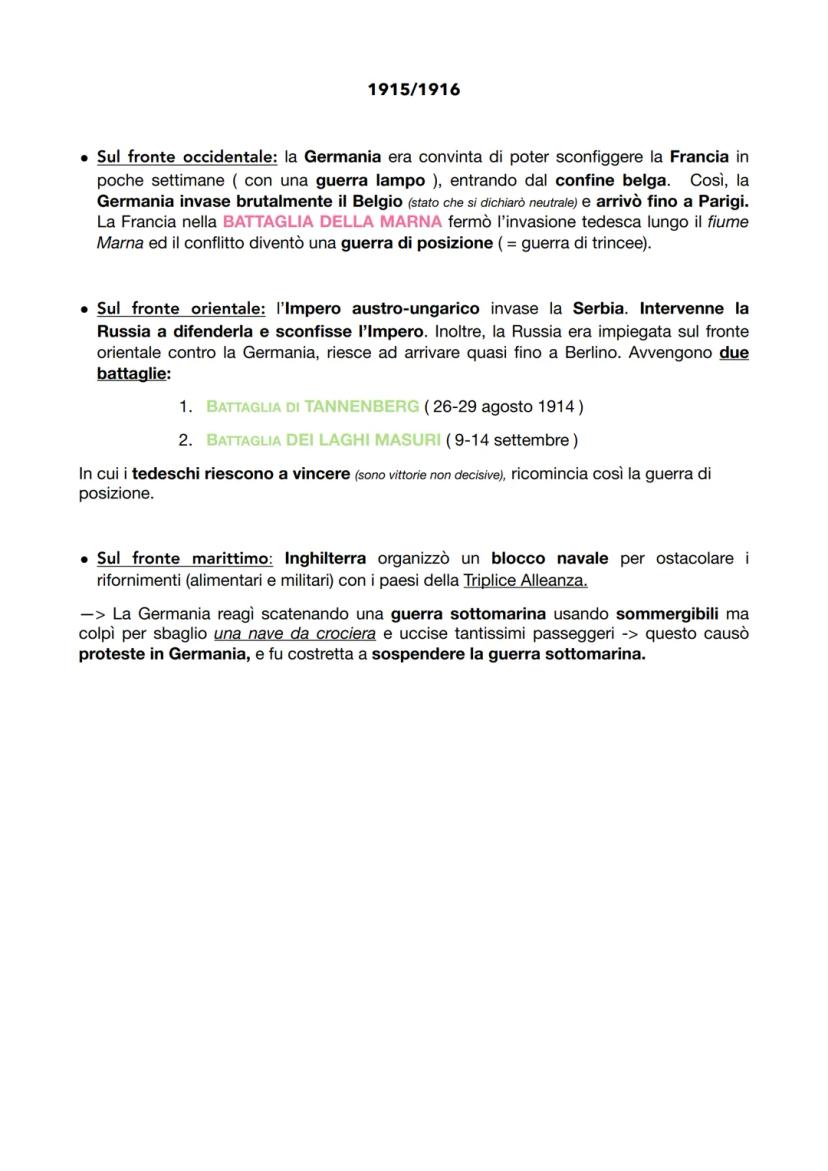 1915/1916

• Sul fronte occidentale: la Germania era convinta di poter sconfiggere la Francia in poche settimane ( con una guerra lampo ), entrando dal confine belga. Così, la Germania invase brutalmente il Belgio (stato che si dichiarò neutrale) e arrivò fino a Parigi. La Francia nella BATTAGLIA DELLA MARNA fermò l'invasione tedesca lungo il fiume Marna ed il conflitto diventò una guerra di posizione ( = guerra di trincee).

• Sul fronte orientale: l'Impero austro-ungarico invase la Serbia. Intervenne la Russia a difenderla e sconfisse l'Impero. Inoltre, la Russia era impiegata sul fronte orientale contro la Germania, riesce ad arrivare quasi fino a Berlino. Avvengono due battaglie:

1. BATTAGLIA DI TANNENBERG ( 26-29 agosto 1914 )
2. BATTAGLIA DEI LAGHI MASURI ( 9-14 settembre )

In cui i tedeschi riescono a vincere (sono vittorie non decisive), ricomincia così la guerra di posizione.

• Sul fronte marittimo: Inghilterra organizzò un blocco navale per ostacolare i rifornimenti (alimentari e militari) con i paesi della Triplice Alleanza.

—> La Germania reagì scatenando una guerra sottomarina usando sommergibili ma colpì per sbaglio una nave da crociera e uccise tantissimi passeggeri -> questo causò proteste in Germania, e fu costretta a sospendere la guerra sottomarina.